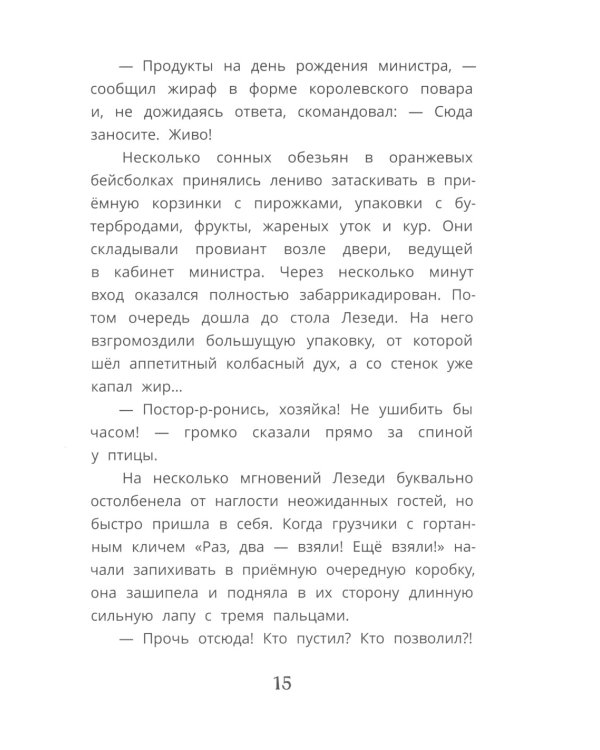 — Продукты на день рождения министра, — сообщил жираф в форме королевского повара и, не дожидаясь ответа, скомандовал: — Сюда заносите. Живо!

Несколько сонных обезьян в оранжевых бейсболках принялись лениво затаскивать в приёмную корзинки с пирожками, упаковки с бутербродами, фрукты, жареных уток и кур. Они складывали провиант возле двери, ведущей в кабинет министра. Через несколько минут вход оказался полностью забаррикадирован. Потом очередь дошла до стола Лезеди. На него взгромоздили большущую упаковку, от которой шёл аппетитный колбасный дух, а со стенок уже капал жир...

— Постор-р-ронись, хозяйка! Не ушибить бы часом! — громко сказали прямо за спиной у птицы.

На несколько мгновений Лезеди буквально остолбенела от наглости неожиданных гостей, но быстро пришла в себя. Когда грузчики с гортанным кличем «Раз, два — взяли! Ещё взяли!» начали запихивать в приёмную очередную коробку, она зашипела и подняла в их сторону длинную сильную лапу с тремя пальцами.

— Прочь отсюда! Кто пустил? Кто позволил?!

15